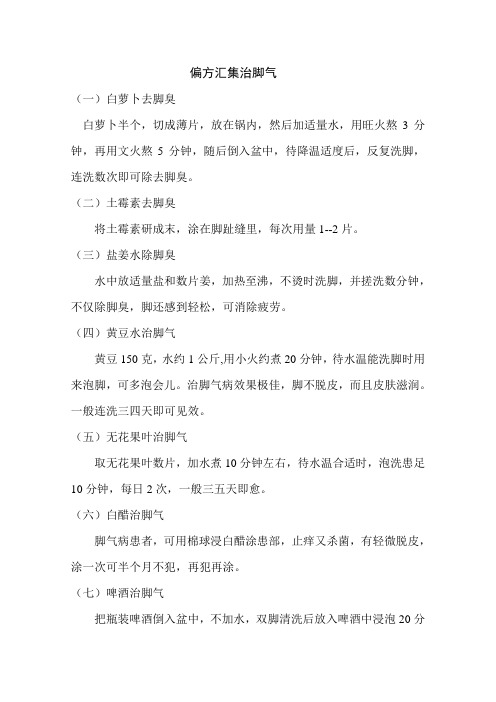 偏方汇集治脚气

（一）白萝卜去脚臭

白萝卜半个，切成薄片，放在锅内，然后加适量水，用旺火熬 3 分钟，再用文火熬 5 分钟，随后倒入盆中，待降温适度后，反复洗脚，连洗数次即可除去脚臭。

（二）土霉素去脚臭

将土霉素研成末，涂在脚趾缝里，每次用量 1--2 片。

（三）盐姜水除脚臭

水中放适量盐和数片姜，加热至沸，不烫时洗脚，并搓洗数分钟，不仅除脚臭，脚还感到轻松，可消除疲劳。

（四）黄豆水治脚气

黄豆 150 克，水约 1 公斤,用小火约煮 20 分钟，待水温能洗脚时用来泡脚，可多泡会儿。治脚气病效果极佳，脚不脱皮，而且皮肤滋润。一般连洗三四天即可见效。

（五）无花果叶治脚气

取无花果叶数片，加水煮 10 分钟左右，待水温合适时，泡洗患足 10 分钟，每日 2 次，一般三五天即愈。

（六）白醋治脚气

脚气病患者，可用棉球浸白醋涂患部，止痒又杀菌，有轻微脱皮，涂一次可半个月不犯，再犯再涂。

（七）啤酒治脚气

把瓶装啤酒倒入盆中，不加水，双脚清洗后放入啤酒中浸泡 20 分